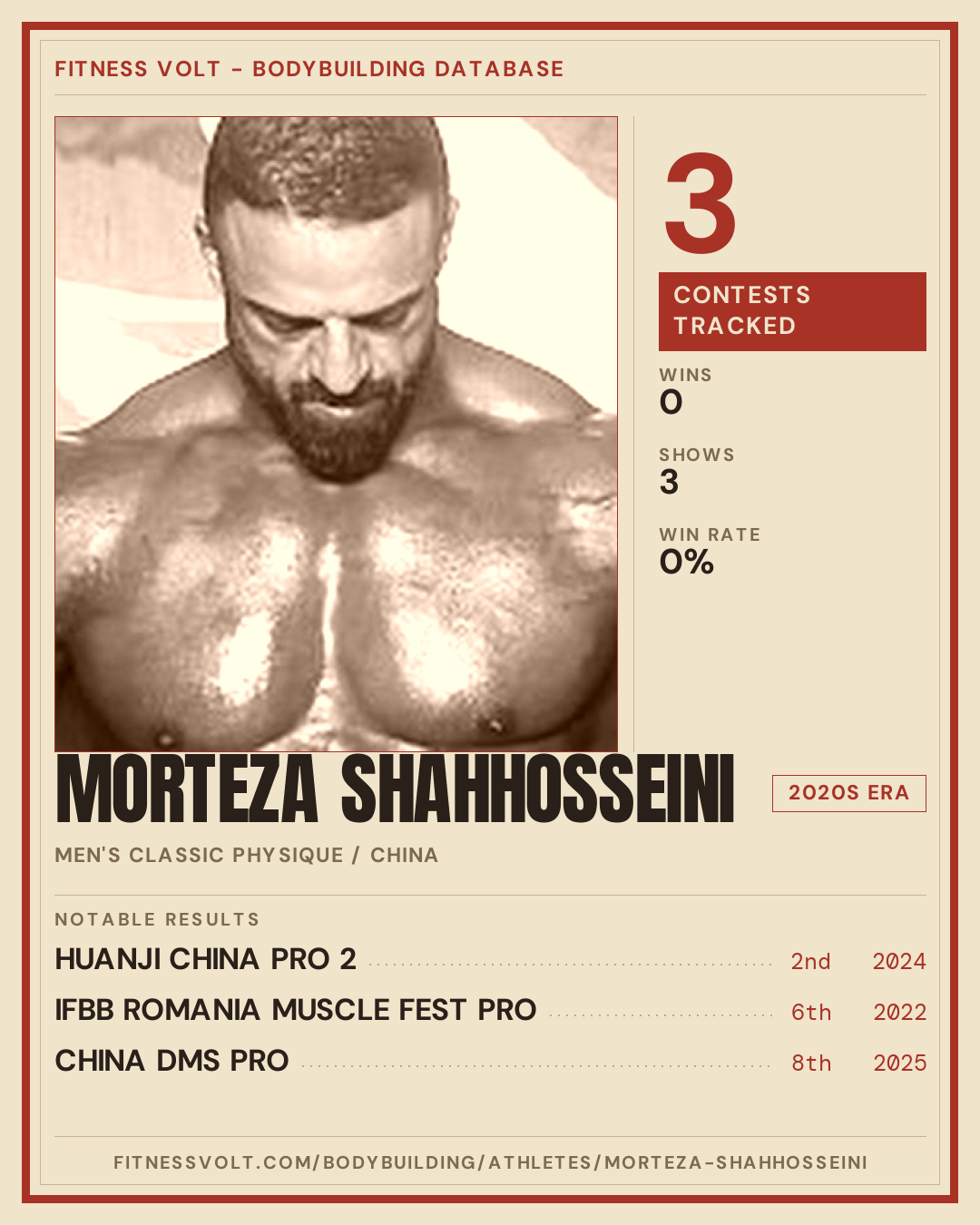 FITNESS VOLT - BODYBUILDING DATABASE

3

CONTESTS TRACKED

WINS
0

SHOWS
3

WIN RATE
0%

MORTEZA SHAHHOSSEINI

2020S ERA

MEN'S CLASSIC PHYSIQUE / CHINA

NOTABLE RESULTS

HUANJI CHINA PRO 2 2nd 2024

IFBB ROMANIA MUSCLE FEST PRO 6th 2022

CHINA DMS PRO 8th 2025

FITNESSVOLT.COM/BODYBUILDING/ATHLETES/MORTEZA-SHAHHOSSEINI